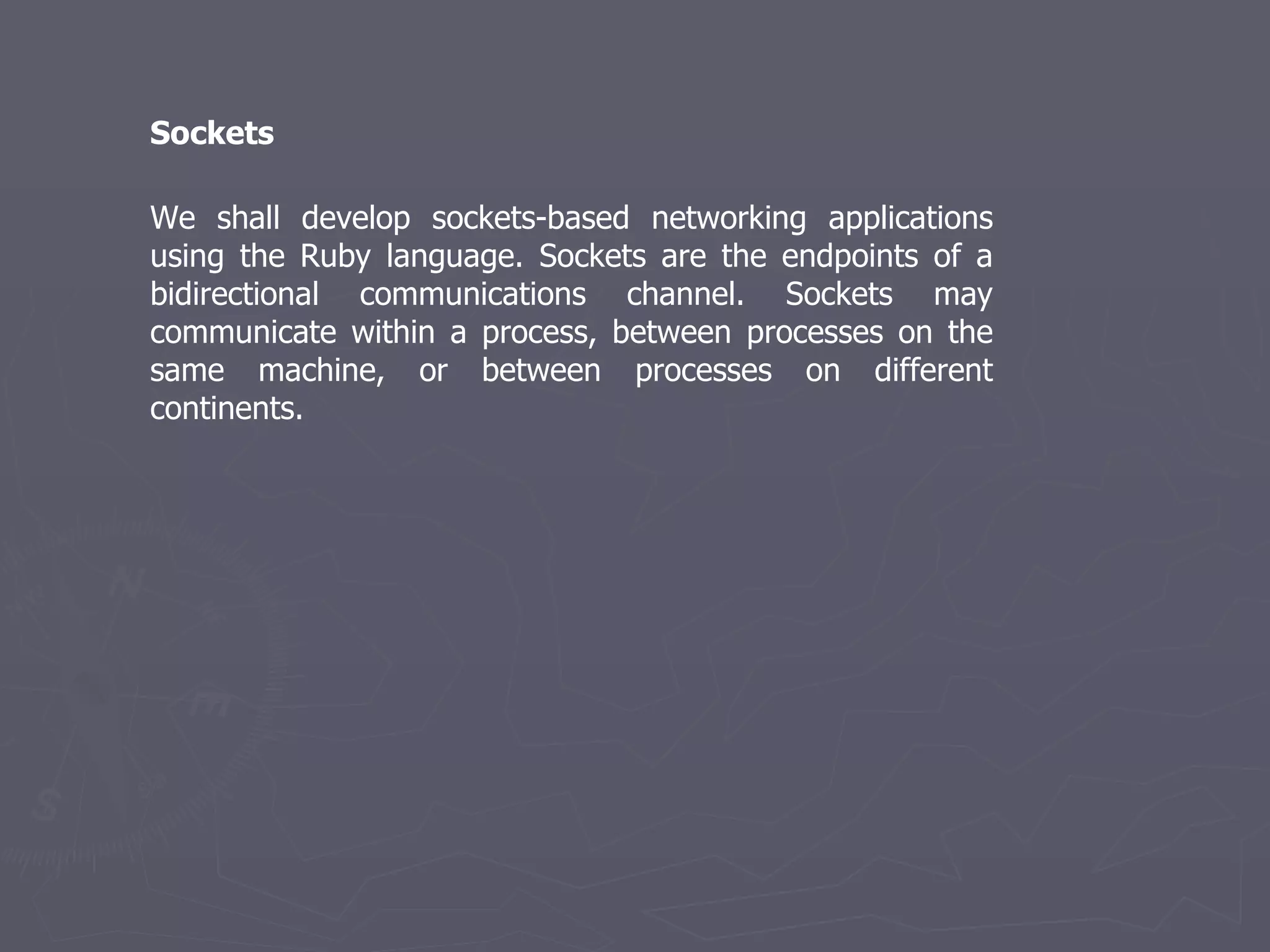 Sockets

We shall develop sockets-based networking applications using the Ruby language. Sockets are the endpoints of a bidirectional communications channel. Sockets may communicate within a process, between processes on the same machine, or between processes on different continents.